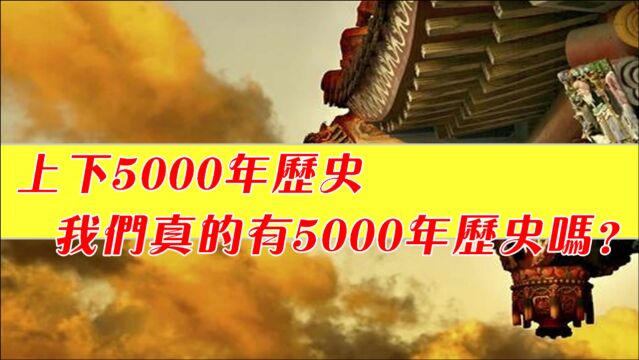 上下5000年歷史

我們真的有5000年歷史嗎？